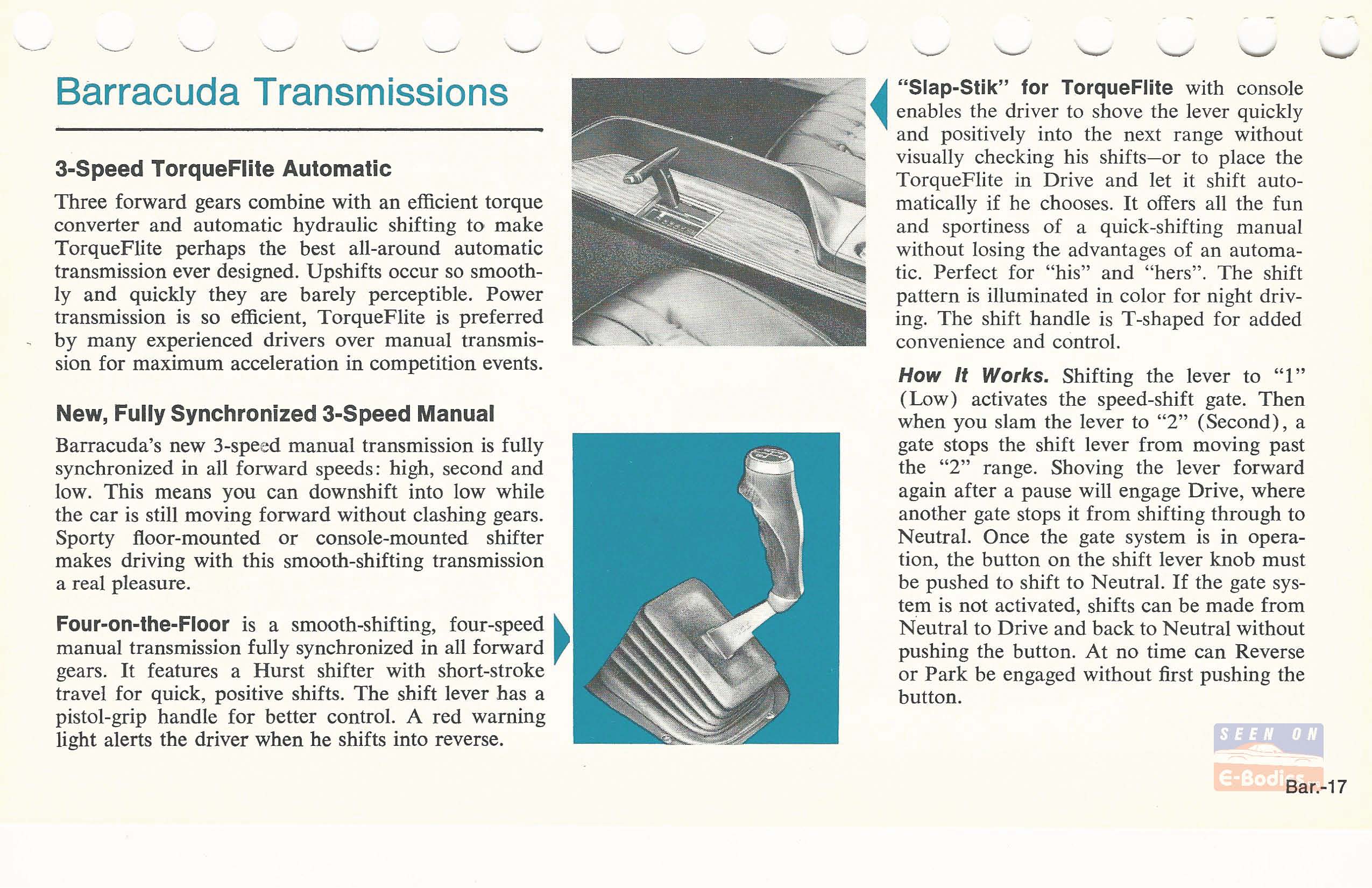 Barracuda Transmissions

3-Speed TorqueFlite Automatic

Three forward gears combine with an efficient torque converter and automatic hydraulic shifting to make TorqueFlite perhaps the best all-around automatic transmission ever designed. Upshifts occur so smoothly and quickly they are barely perceptible. Power transmission is so efficient, TorqueFlite is preferred by many experienced drivers over manual transmission for maximum acceleration in competition events.

New, Fully Synchronized 3-Speed Manual

Barracuda's new 3-speed manual transmission is fully synchronized in all forward speeds: high, second and low. This means you can downshift into low while the car is still moving forward without clashing gears. Sporty floor-mounted or console-mounted shifter makes driving with this smooth-shifting transmission a real pleasure.

Four-on-the-Floor is a smooth-shifting, four-speed manual transmission fully synchronized in all forward gears. It features a Hurst shifter with short-stroke travel for quick, positive shifts. The shift lever has a pistol-grip handle for better control. A red warning light alerts the driver when he shifts into reverse.

"Slap-Stik" for TorqueFlite with console enables the driver to shove the lever quickly and positively into the next range without visually checking his shifts—or to place the TorqueFlite in Drive and let it shift automatically if he chooses. It offers all the fun and sportiness of a quick-shifting manual without losing the advantages of an automatic. Perfect for "his" and "hers". The shift pattern is illuminated in color for night driving. The shift handle is T-shaped for added convenience and control.

How It Works. Shifting the lever to "1" (Low) activates the speed-shift gate. Then when you slam the lever to "2" (Second), a gate stops the shift lever from moving past the "2" range. Shoving the lever forward again after a pause will engage Drive, where another gate stops it from shifting through to Neutral. Once the gate system is in operation, the button on the shift lever knob must be pushed to shift to Neutral. If the gate system is not activated, shifts can be made from Neutral to Drive and back to Neutral without pushing the button. At no time can Reverse or Park be engaged without first pushing the button.

SEEN ON
E-Bodies

Bar.-17